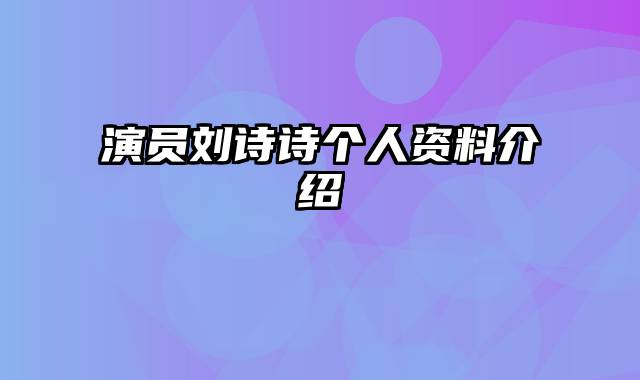 演员刘诗诗个人资料介绍